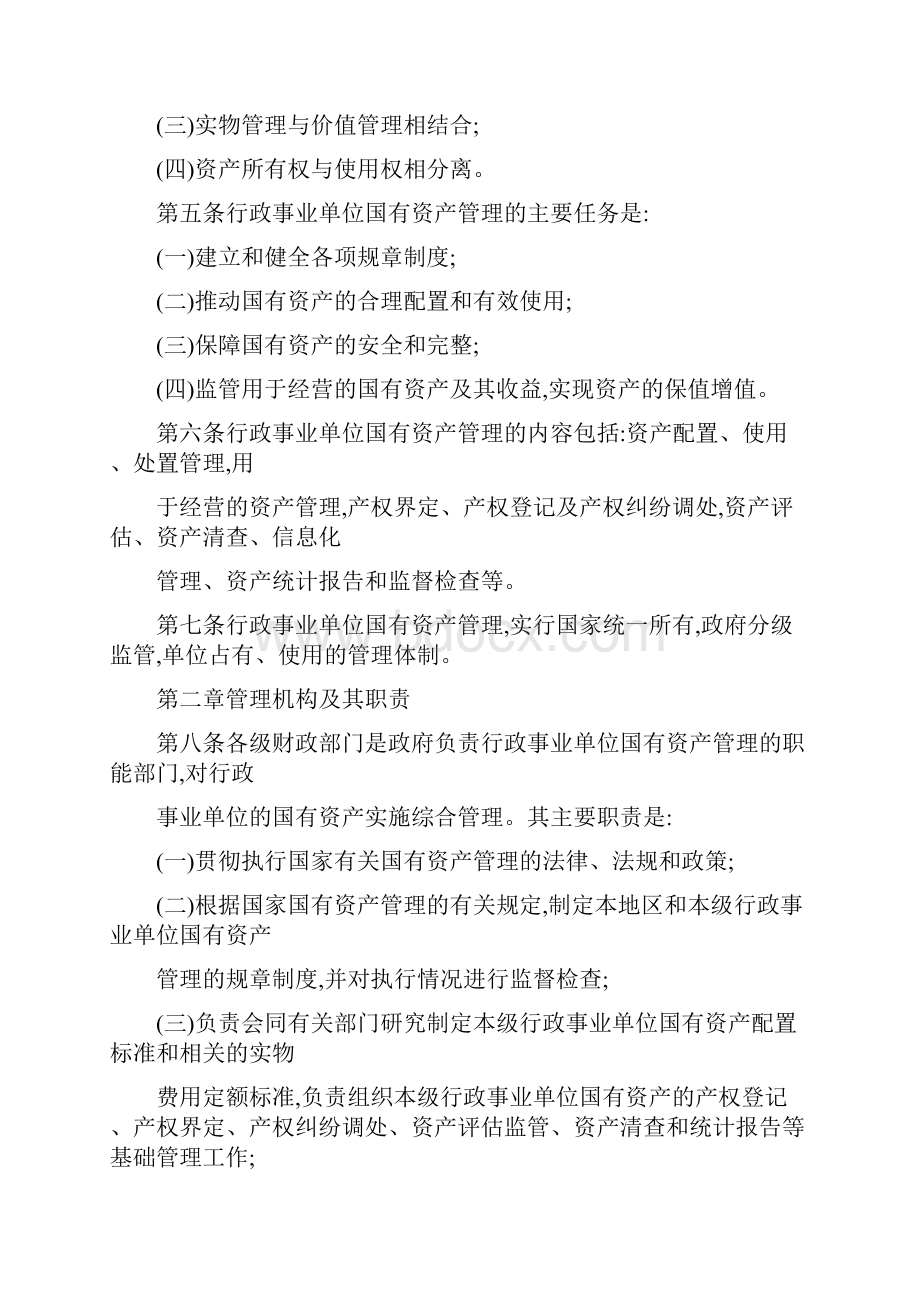 (三)实物管理与价值管理相结合;

(四)资产所有权与使用权相分离。

第五条行政事业单位国有资产管理的主要任务是:

(一)建立和健全各项规章制度;

(二)推动国有资产的合理配置和有效使用;

(三)保障国有资产的安全和完整;

(四)监管用于经营的国有资产及其收益,实现资产的保值增值。

第六条行政事业单位国有资产管理的内容包括:资产配置、使用、处置管理,用

于经营的资产管理,产权界定、产权登记及产权纠纷调处,资产评估、资产清查、信息化

管理、资产统计报告和监督检查等。

第七条行政事业单位国有资产管理,实行国家统一所有,政府分级监管,单位占有、使用的管理体制。

第二章管理机构及其职责

第八条各级财政部门是政府负责行政事业单位国有资产管理的职能部门,对行政

事业单位的国有资产实施综合管理。其主要职责是:

(一)贯彻执行国家有关国有资产管理的法律、法规和政策;

(二)根据国家国有资产管理的有关规定,制定本地区和本级行政事业单位国有资产

管理的规章制度,并对执行情况进行监督检查;

(三)负责会同有关部门研究制定本级行政事业单位国有资产配置标准和相关的实物

费用定额标准,负责组织本级行政事业单位国有资产的产权登记、产权界定、产权纠纷调处、资产评估监管、资产清查和统计报告等基础管理工作;